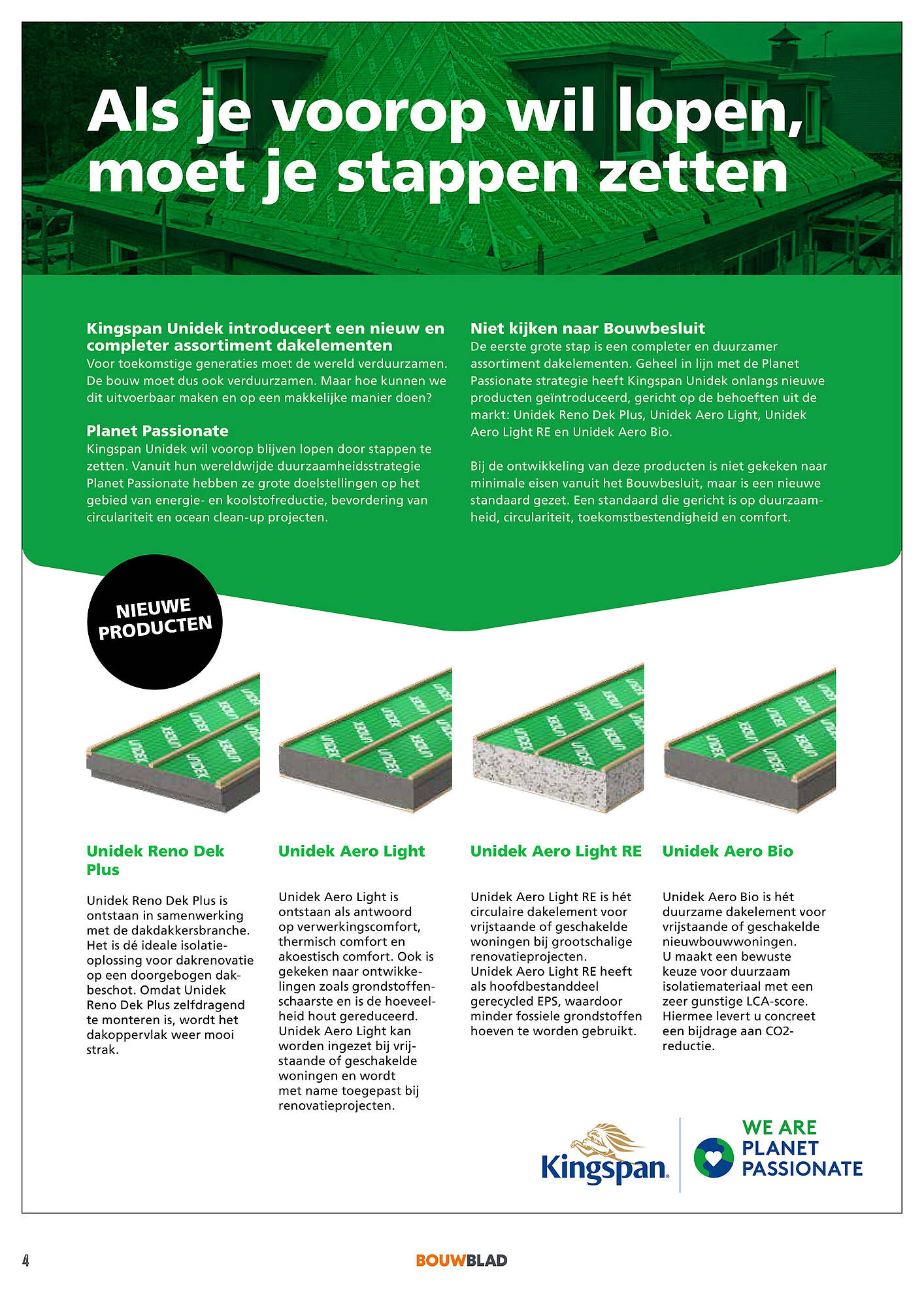 Als je voorop wil lopen, moet je stappen zetten

Kingspan Unidek introduceert een nieuw en completer assortiment dakelementen
Voor toekomstige generaties moet de wereld verduurzamen. De bouw moet dus ook verduurzamen. Maar hoe kunnen we dit uitvoerbaar maken en op een makkelijke manier doen?

Planet Passionate
Kingspan Unidek wil voorop blijven lopen door stappen te zetten. Vanuit hun wereldwijde duurzaamheidsstrategie Planet Passionate hebben ze grote doelstellingen op het gebied van energie- en koolstofreductie, bevordering van circulariteit en ocean clean-up projecten.

Niet kijken naar Bouwbesluit
De eerste grote stap is een completer en duurzamer assortiment dakelementen. Geheel in lijn met de Planet Passionate strategie heeft Kingspan Unidek onlangs nieuwe producten geïntroduceerd, gericht op de behoeften uit de markt: Unidek Reno Dek Plus, Unidek Aero Light, Unidek Aero Light RE en Unidek Aero Bio.

Bij de ontwikkeling van deze producten is niet gekeken naar minimale eisen vanuit het Bouwbesluit, maar is een nieuwe standaard gezet. Een standaard die gericht is op duurzaamheid, circulariteit, toekomstbestendigheid en comfort.

NIEUWE PRODUCTEN

Unidek Reno Dek Plus

Unidek Reno Dek Plus is ontstaan in samenwerking met de dakdakkersbranche. Het is dé ideale isolatieoplossing voor dakrenovatie op een doorgebogen dakbeschot. Omdat Unidek Reno Dek Plus zelfdragend te monteren is, wordt het dakoppervlak weer mooi strak.

Unidek Aero Light

Unidek Aero Light is ontstaan als antwoord op verwerkingscomfort, thermisch comfort en akoestisch comfort. Ook is gekeken naar ontwikkelingen zoals grondstoffenschaarste en is de hoeveelheid hout gereduceerd. Unidek Aero Light kan worden ingezet bij vrijstaande of geschakelde woningen en wordt met name toegepast bij renovatieprojecten.

Unidek Aero Light RE

Unidek Aero Light RE is hét circulaire dakelement voor vrijstaande of geschakelde woningen bij grootschalige renovatieprojecten.
Unidek Aero Light RE heeft als hoofdbestanddeel gerecycled EPS, waardoor minder fossiele grondstoffen hoeven te worden gebruikt.

Unidek Aero Bio

Unidek Aero Bio is hét duurzame dakelement voor vrijstaande of geschakelde nieuwbouwwoningen.
U maakt een bewuste keuze voor duurzaam isolatiemateriaal met een zeer gunstige LCA-score. Hiermee levert u concreet een bijdrage aan CO2-reductie.

Kingspan

WE ARE PLANET PASSIONATE

4

BOUWBLAD